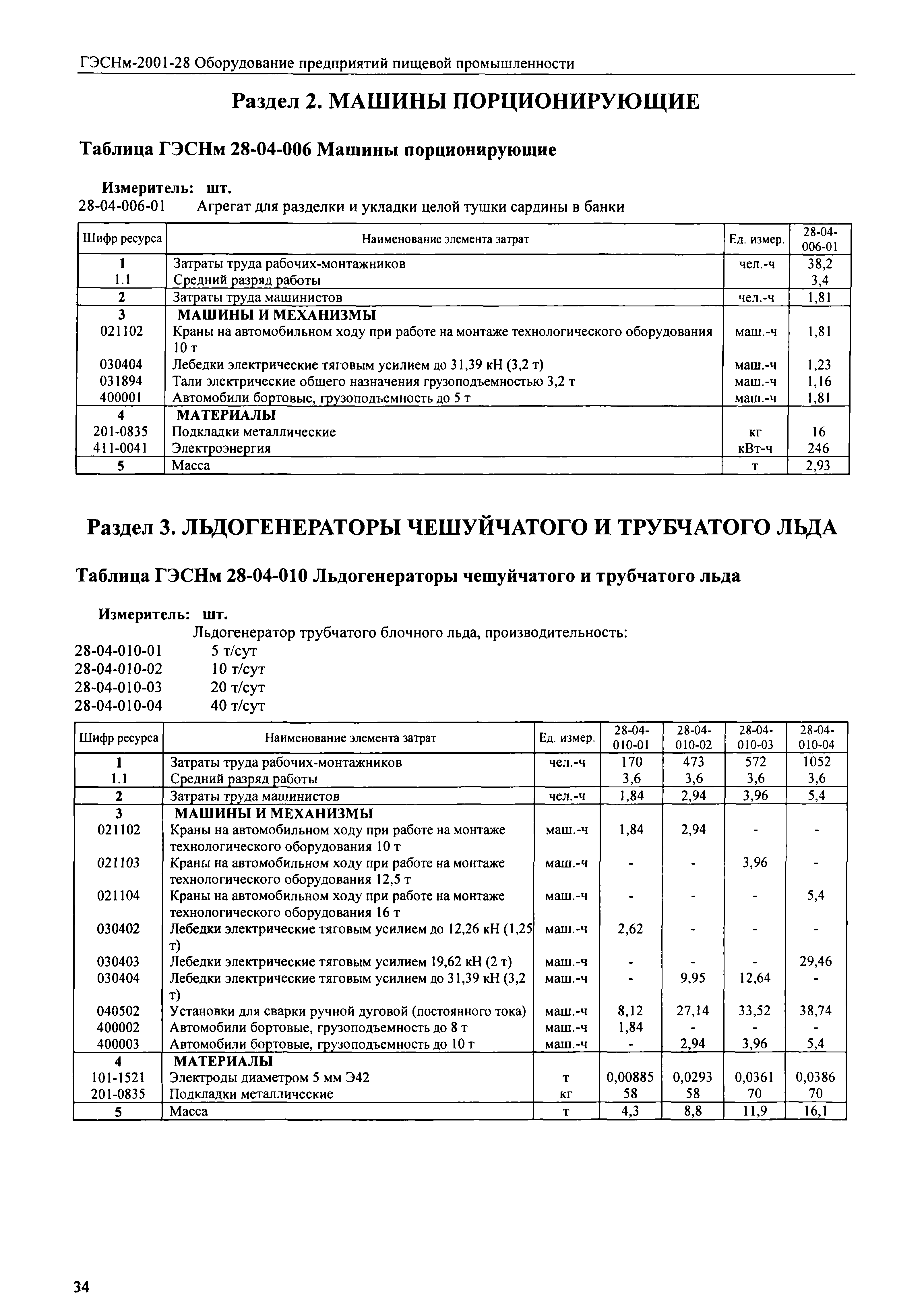 ГЭСНм-2001-28 Оборудование предприятий пищевой промышленности

Раздел 2. МАШИНЫ ПОРЦИОНИРУЮЩИЕ

Таблица ГЭСНм 28-04-006 Машины порционирующие

Измеритель: шт.

28-04-006-01 Агрегат для разделки и укладки целой тушки сардины в банки

| Шифр ресурса | Наименование элемента затрат | Ед. измер. | 28-04-006-01 |
|---|---|---|---|
| 1 | Затраты труда рабочих-монтажников | чел.-ч | 38,2 |
| 1.1 | Средний разряд работы | | 3,4 |
| 2 | Затраты труда машинистов | чел.-ч | 1,81 |
| 3 | МАШИНЫ И МЕХАНИЗМЫ | | |
| 021102 | Краны на автомобильном ходу при работе на монтаже технологического оборудования 10 т | маш.-ч | 1,81 |
| 030404 | Лебедки электрические тяговым усилием до 31,39 кН (3,2 т) | маш.-ч | 1,23 |
| 031894 | Тали электрические общего назначения грузоподъемностью 3,2 т | маш.-ч | 1,16 |
| 400001 | Автомобили бортовые, грузоподъемность до 5 т | маш.-ч | 1,81 |
| 4 | МАТЕРИАЛЫ | | |
| 201-0835 | Подкладки металлические | кг | 16 |
| 411-0041 | Электроэнергия | кВт-ч | 246 |
| 5 | Масса | т | 2,93 |

Раздел 3. ЛЬДОГЕНЕРАТОРЫ ЧЕШУЙЧАТОГО И ТРУБЧАТОГО ЛЬДА

Таблица ГЭСНм 28-04-010 Льдогенераторы чешуйчатого и трубчатого льда

Измеритель: шт.

Льдогенератор трубчатого блочного льда, производительность:
28-04-010-01 5 т/сут
28-04-010-02 10 т/сут
28-04-010-03 20 т/сут
28-04-010-04 40 т/сут

| Шифр ресурса | Наименование элемента затрат | Ед. измер. | 28-04-010-01 | 28-04-010-02 | 28-04-010-03 | 28-04-010-04 |
|---|---|---|---|---|---|---|
| 1 | Затраты труда рабочих-монтажников | чел.-ч | 170 | 473 | 572 | 1052 |
| 1.1 | Средний разряд работы | | 3,6 | 3,6 | 3,6 | 3,6 |
| 2 | Затраты труда машинистов | чел.-ч | 1,84 | 2,94 | 3,96 | 5,4 |
| 3 | МАШИНЫ И МЕХАНИЗМЫ | | | | | |
| 021102 | Краны на автомобильном ходу при работе на монтаже технологического оборудования 10 т | маш.-ч | 1,84 | 2,94 | - | - |
| 021103 | Краны на автомобильном ходу при работе на монтаже технологического оборудования 12,5 т | маш.-ч | - | - | 3,96 | - |
| 021104 | Краны на автомобильном ходу при работе на монтаже технологического оборудования 16 т | маш.-ч | - | - | - | 5,4 |
| 030402 | Лебедки электрические тяговым усилием до 12,26 кН (1,25 т) | маш.-ч | 2,62 | - | - | - |
| 030403 | Лебедки электрические тяговым усилием 19,62 кН (2 т) | маш.-ч | - | - | - | 29,46 |
| 030404 | Лебедки электрические тяговым усилием до 31,39 кН (3,2 т) | маш.-ч | - | 9,95 | 12,64 | - |
| 040502 | Установки для сварки ручной дуговой (постоянного тока) | маш.-ч | 8,12 | 27,14 | 33,52 | 38,74 |
| 400002 | Автомобили бортовые, грузоподъемность до 8 т | маш.-ч | 1,84 | - | - | - |
| 400003 | Автомобили бортовые, грузоподъемность до 10 т | маш.-ч | - | 2,94 | 3,96 | 5,4 |
| 4 | МАТЕРИАЛЫ | | | | | |
| 101-1521 | Электроды диаметром 5 мм Э42 | т | 0,00885 | 0,0293 | 0,0361 | 0,0386 |
| 201-0835 | Подкладки металлические | кг | 58 | 58 | 70 | 70 |
| 5 | Масса | т | 4,3 | 8,8 | 11,9 | 16,1 |

34